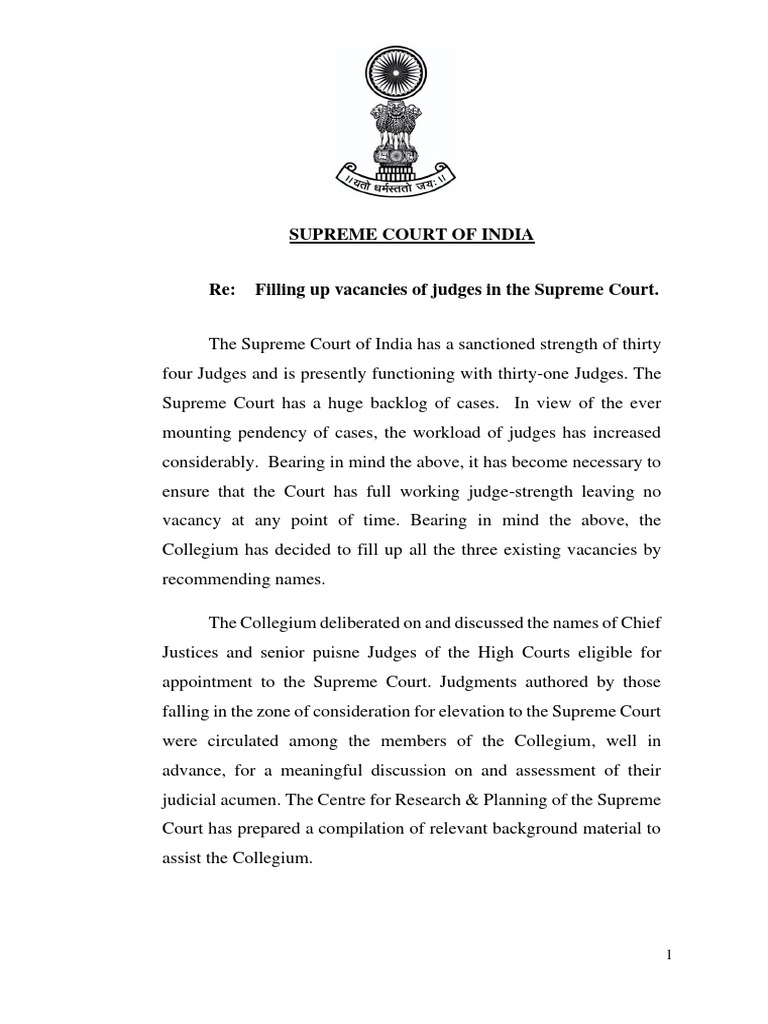 ॥ यतो धर्मस्ततो जयः ॥

SUPREME COURT OF INDIA

Re: Filling up vacancies of judges in the Supreme Court.

The Supreme Court of India has a sanctioned strength of thirty four Judges and is presently functioning with thirty-one Judges. The Supreme Court has a huge backlog of cases. In view of the ever mounting pendency of cases, the workload of judges has increased considerably. Bearing in mind the above, it has become necessary to ensure that the Court has full working judge-strength leaving no vacancy at any point of time. Bearing in mind the above, the Collegium has decided to fill up all the three existing vacancies by recommending names.

The Collegium deliberated on and discussed the names of Chief Justices and senior puisne Judges of the High Courts eligible for appointment to the Supreme Court. Judgments authored by those falling in the zone of consideration for elevation to the Supreme Court were circulated among the members of the Collegium, well in advance, for a meaningful discussion on and assessment of their judicial acumen. The Centre for Research & Planning of the Supreme Court has prepared a compilation of relevant background material to assist the Collegium.

1